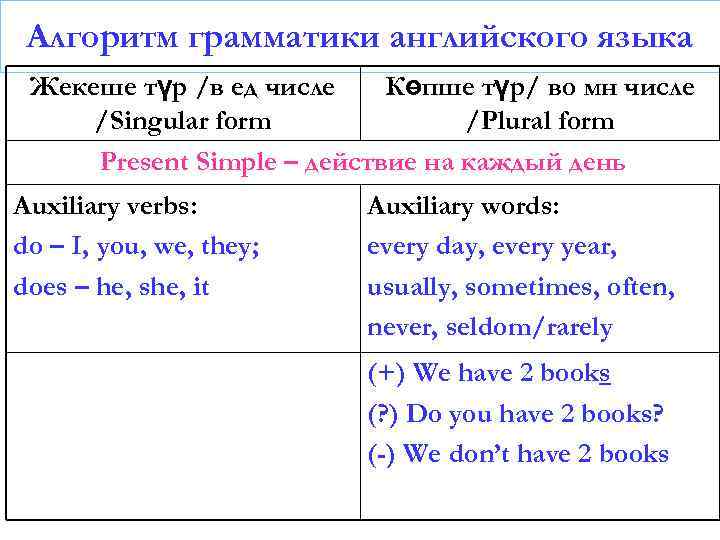 Алгоритм грамматики английского языка

| Жекеше түр /в ед числе /Singular form | Көпше түр/ во мн числе /Plural form |
|---|---|
| Present Simple – действие на каждый день | |
| Auxiliary verbs: do – I, you, we, they; does – he, she, it | Auxiliary words: every day, every year, usually, sometimes, often, never, seldom/rarely |
| | (+) We have 2 books (?) Do you have 2 books? (-) We don't have 2 books |